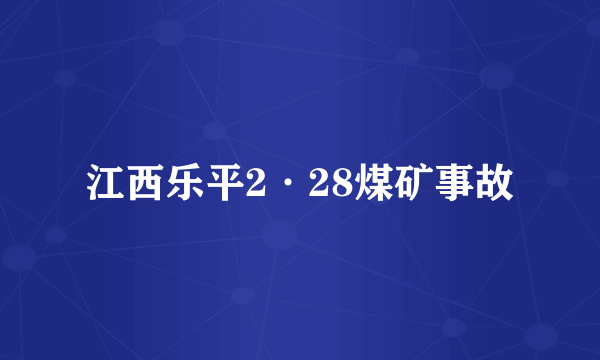 江西乐平2·28煤矿事故